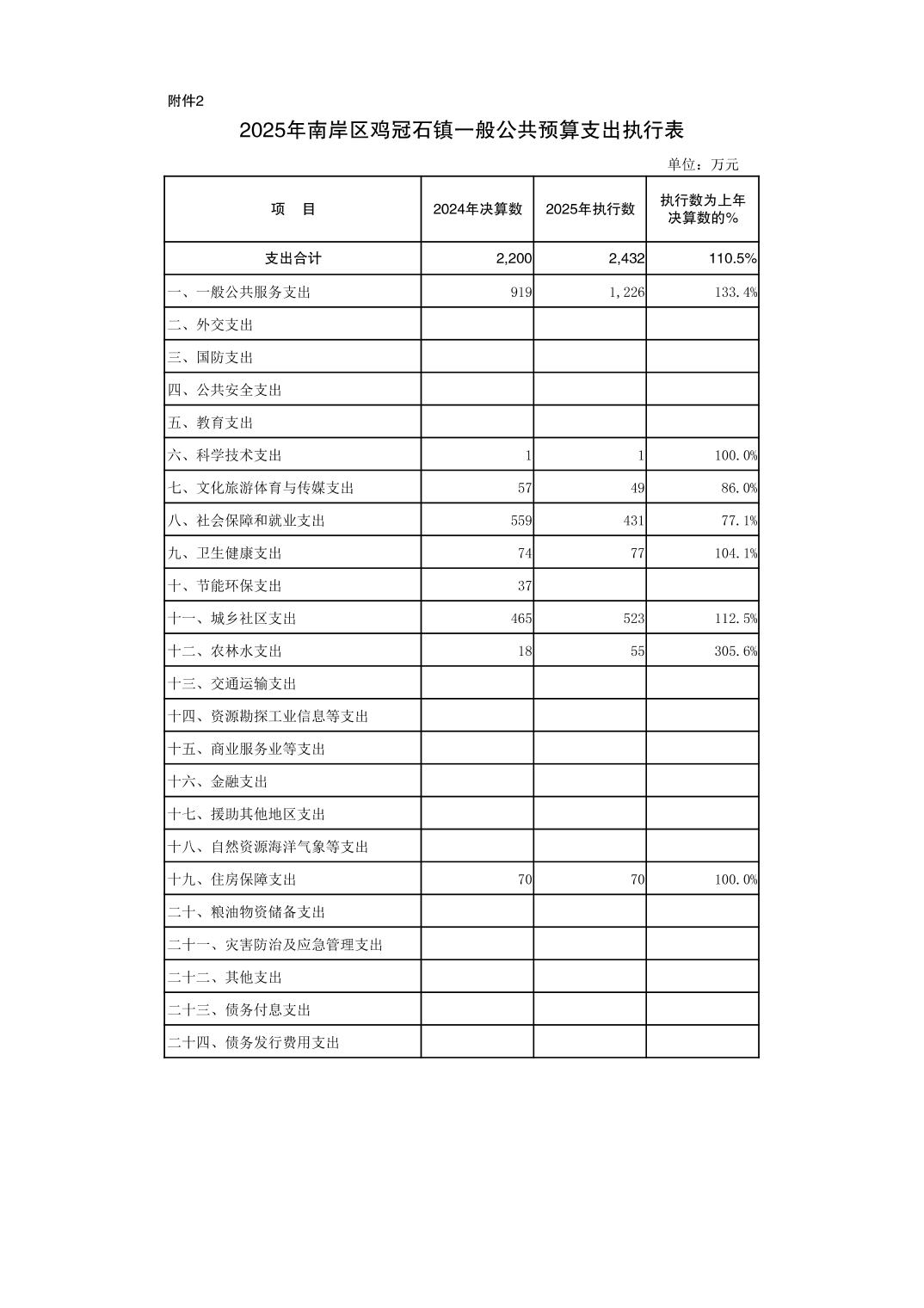 附件2

2025年南岸区鸡冠石镇一般公共预算支出执行表

单位：万元

| 项　目 | 2024年决算数 | 2025年执行数 | 执行数为上年决算数的% |
|---|---|---|---|
| 支出合计 | 2,200 | 2,432 | 110.5% |
| 一、一般公共服务支出 | 919 | 1,226 | 133.4% |
| 二、外交支出 | | | |
| 三、国防支出 | | | |
| 四、公共安全支出 | | | |
| 五、教育支出 | | | |
| 六、科学技术支出 | 1 | 1 | 100.0% |
| 七、文化旅游体育与传媒支出 | 57 | 49 | 86.0% |
| 八、社会保障和就业支出 | 559 | 431 | 77.1% |
| 九、卫生健康支出 | 74 | 77 | 104.1% |
| 十、节能环保支出 | 37 | | |
| 十一、城乡社区支出 | 465 | 523 | 112.5% |
| 十二、农林水支出 | 18 | 55 | 305.6% |
| 十三、交通运输支出 | | | |
| 十四、资源勘探工业信息等支出 | | | |
| 十五、商业服务业等支出 | | | |
| 十六、金融支出 | | | |
| 十七、援助其他地区支出 | | | |
| 十八、自然资源海洋气象等支出 | | | |
| 十九、住房保障支出 | 70 | 70 | 100.0% |
| 二十、粮油物资储备支出 | | | |
| 二十一、灾害防治及应急管理支出 | | | |
| 二十二、其他支出 | | | |
| 二十三、债务付息支出 | | | |
| 二十四、债务发行费用支出 | | | |